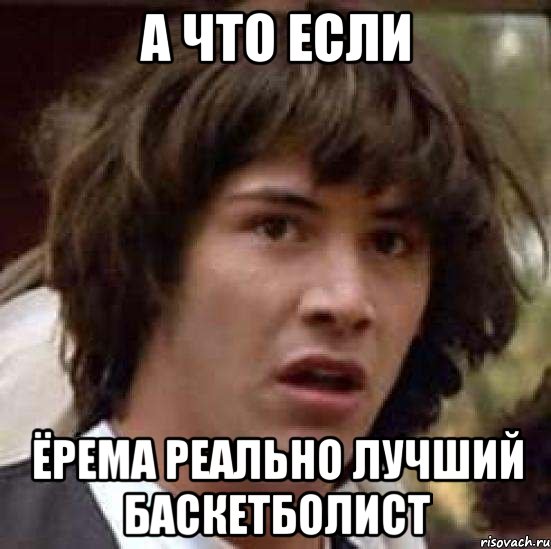 А ЧТО ЕСЛИ

ЁРЕМА РЕАЛЬНО ЛУЧШИЙ БАСКЕТБОЛИСТ

risovach.ru